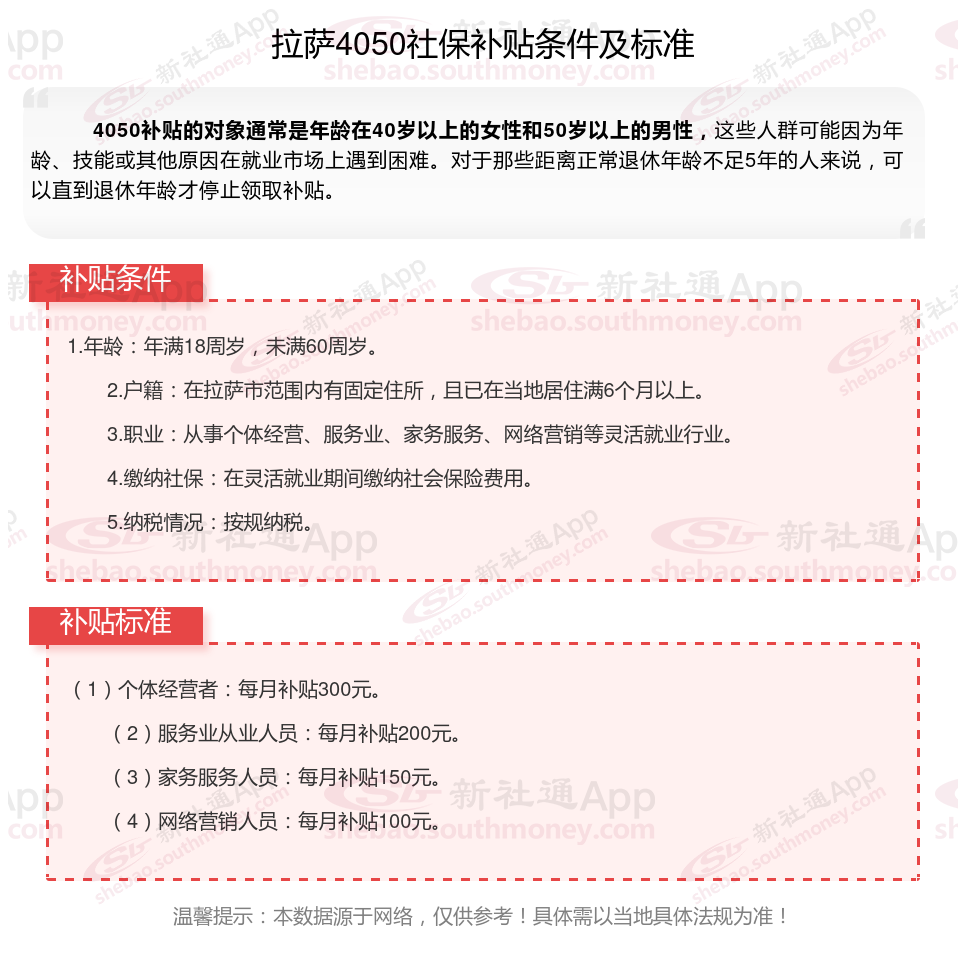 拉萨4050社保补贴条件及标准

4050补贴的对象通常是年龄在40岁以上的女性和50岁以上的男性，这些人群可能因为年龄、技能或其他原因在就业市场上遇到困难。对于那些距离正常退休年龄不足5年的人来说，可以直到退休年龄才停止领取补贴。

补贴条件

1.年龄：年满18周岁，未满60周岁。

2.户籍：在拉萨市范围内有固定住所，且已在当地居住满6个月以上。

3.职业：从事个体经营、服务业、家务服务、网络营销等灵活就业行业。

4.缴纳社保：在灵活就业期间缴纳社会保险费用。

5.纳税情况：按规纳税。

补贴标准

（1）个体经营者：每月补贴300元。

（2）服务业从业人员：每月补贴200元。

（3）家务服务人员：每月补贴150元。

（4）网络营销人员：每月补贴100元。

温馨提示：本数据源于网络，仅供参考！具体需以当地具体法规为准！

新社通App
shebao.southmoney.com